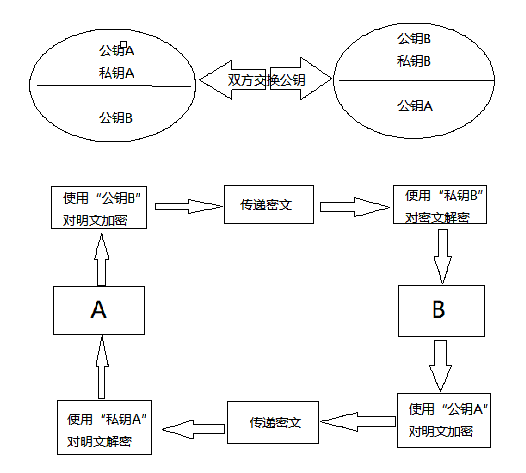 公钥A
私钥A

公钥B

双方交换公钥

公钥B
私钥B

公钥A

使用“公钥B”对明文加密

传递密文

使用“私钥B”对密文解密

A

B

使用“私钥A”对明文解密

传递密文

使用“公钥A”对明文加密